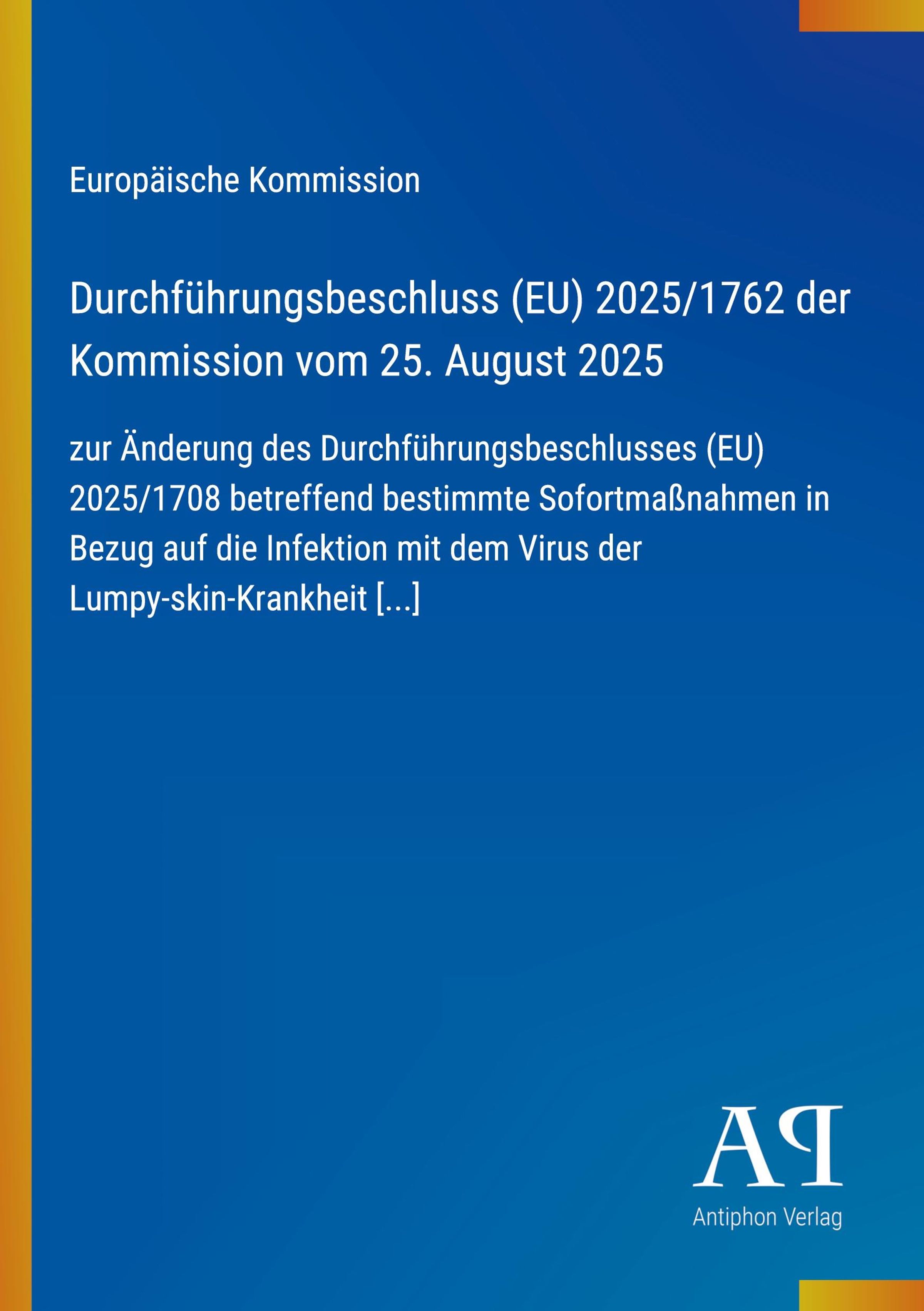 Europäische Kommission

Durchführungsbeschluss (EU) 2025/1762 der Kommission vom 25. August 2025

zur Änderung des Durchführungsbeschlusses (EU) 2025/1708 betreffend bestimmte Sofortmaßnahmen in Bezug auf die Infektion mit dem Virus der Lumpy-skin-Krankheit [...]

AP

Antiphon Verlag